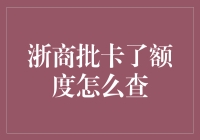 浙商批卡了额度怎么查